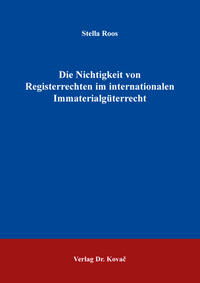 Stella Roos

Die Nichtigkeit von Registerrechten im internationalen Immaterialgüterrecht

Verlag Dr. Kovač